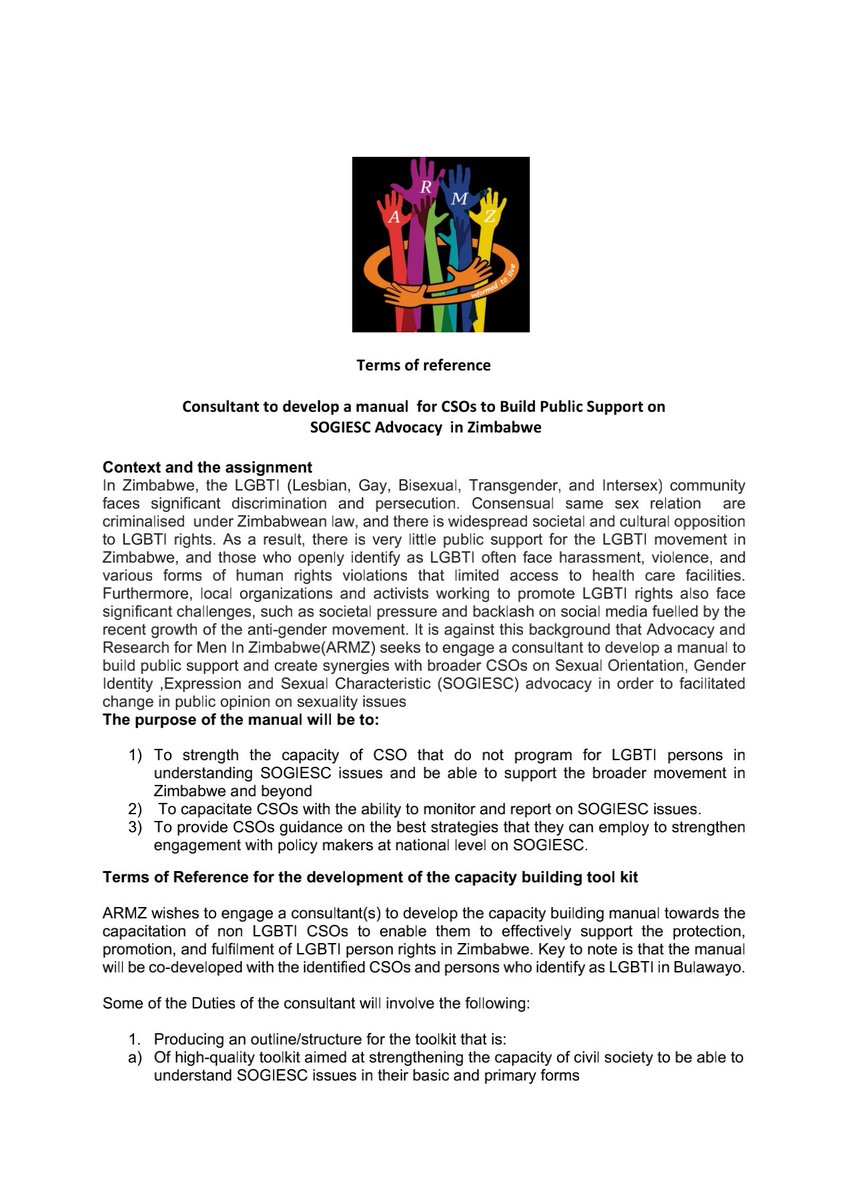 A R M Z

informed to love

Terms of reference

Consultant to develop a manual for CSOs to Build Public Support on SOGIESC Advocacy in Zimbabwe

Context and the assignment
In Zimbabwe, the LGBTI (Lesbian, Gay, Bisexual, Transgender, and Intersex) community faces significant discrimination and persecution. Consensual same sex relation are criminalised under Zimbabwean law, and there is widespread societal and cultural opposition to LGBTI rights. As a result, there is very little public support for the LGBTI movement in Zimbabwe, and those who openly identify as LGBTI often face harassment, violence, and various forms of human rights violations that limited access to health care facilities. Furthermore, local organizations and activists working to promote LGBTI rights also face significant challenges, such as societal pressure and backlash on social media fuelled by the recent growth of the anti-gender movement. It is against this background that Advocacy and Research for Men In Zimbabwe(ARMZ) seeks to engage a consultant to develop a manual to build public support and create synergies with broader CSOs on Sexual Orientation, Gender Identity ,Expression and Sexual Characteristic (SOGIESC) advocacy in order to facilitated change in public opinion on sexuality issues
The purpose of the manual will be to:

1) To strength the capacity of CSO that do not program for LGBTI persons in understanding SOGIESC issues and be able to support the broader movement in Zimbabwe and beyond
2) To capacitate CSOs with the ability to monitor and report on SOGIESC issues.
3) To provide CSOs guidance on the best strategies that they can employ to strengthen engagement with policy makers at national level on SOGIESC.

Terms of Reference for the development of the capacity building tool kit

ARMZ wishes to engage a consultant(s) to develop the capacity building manual towards the capacitation of non LGBTI CSOs to enable them to effectively support the protection, promotion, and fulfilment of LGBTI person rights in Zimbabwe. Key to note is that the manual will be co-developed with the identified CSOs and persons who identify as LGBTI in Bulawayo.

Some of the Duties of the consultant will involve the following:

1. Producing an outline/structure for the toolkit that is:
a) Of high-quality toolkit aimed at strengthening the capacity of civil society to be able to understand SOGIESC issues in their basic and primary forms